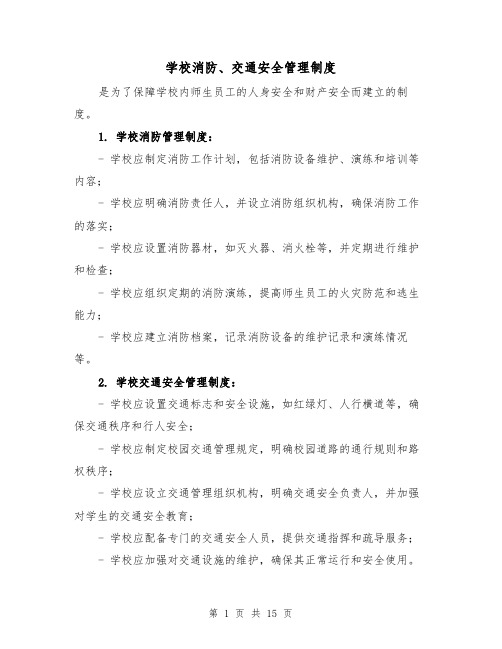 学校消防、交通安全管理制度

是为了保障学校内师生员工的人身安全和财产安全而建立的制度。

1. 学校消防管理制度：

- 学校应制定消防工作计划，包括消防设备维护、演练和培训等内容；

- 学校应明确消防责任人，并设立消防组织机构，确保消防工作的落实；

- 学校应设置消防器材，如灭火器、消火栓等，并定期进行维护和检查；

- 学校应组织定期的消防演练，提高师生员工的火灾防范和逃生能力；

- 学校应建立消防档案，记录消防设备的维护记录和演练情况等。

2. 学校交通安全管理制度：

- 学校应设置交通标志和安全设施，如红绿灯、人行横道等，确保交通秩序和行人安全；

- 学校应制定校园交通管理规定，明确校园道路的通行规则和路权秩序；

- 学校应设立交通管理组织机构，明确交通安全负责人，并加强对学生的交通安全教育；

- 学校应配备专门的交通安全人员，提供交通指挥和疏导服务；

- 学校应加强对交通设施的维护，确保其正常运行和安全使用。

第 1 页 共 15 页